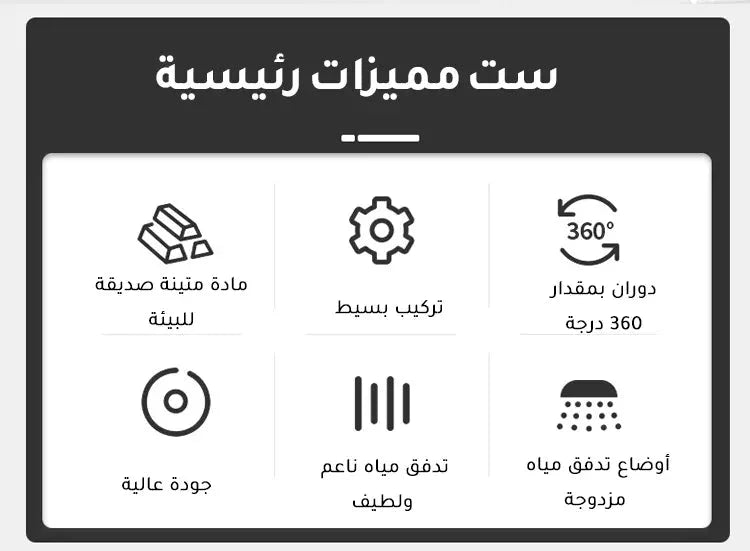 ست مميزات رئيسية

360°

دوران بمقدار 360 درجة

تركيب بسيط

مادة متينة صديقة للبيئة

أوضاع تدفق مياه مزدوجة

تدفق مياه ناعم ولطيف

جودة عالية